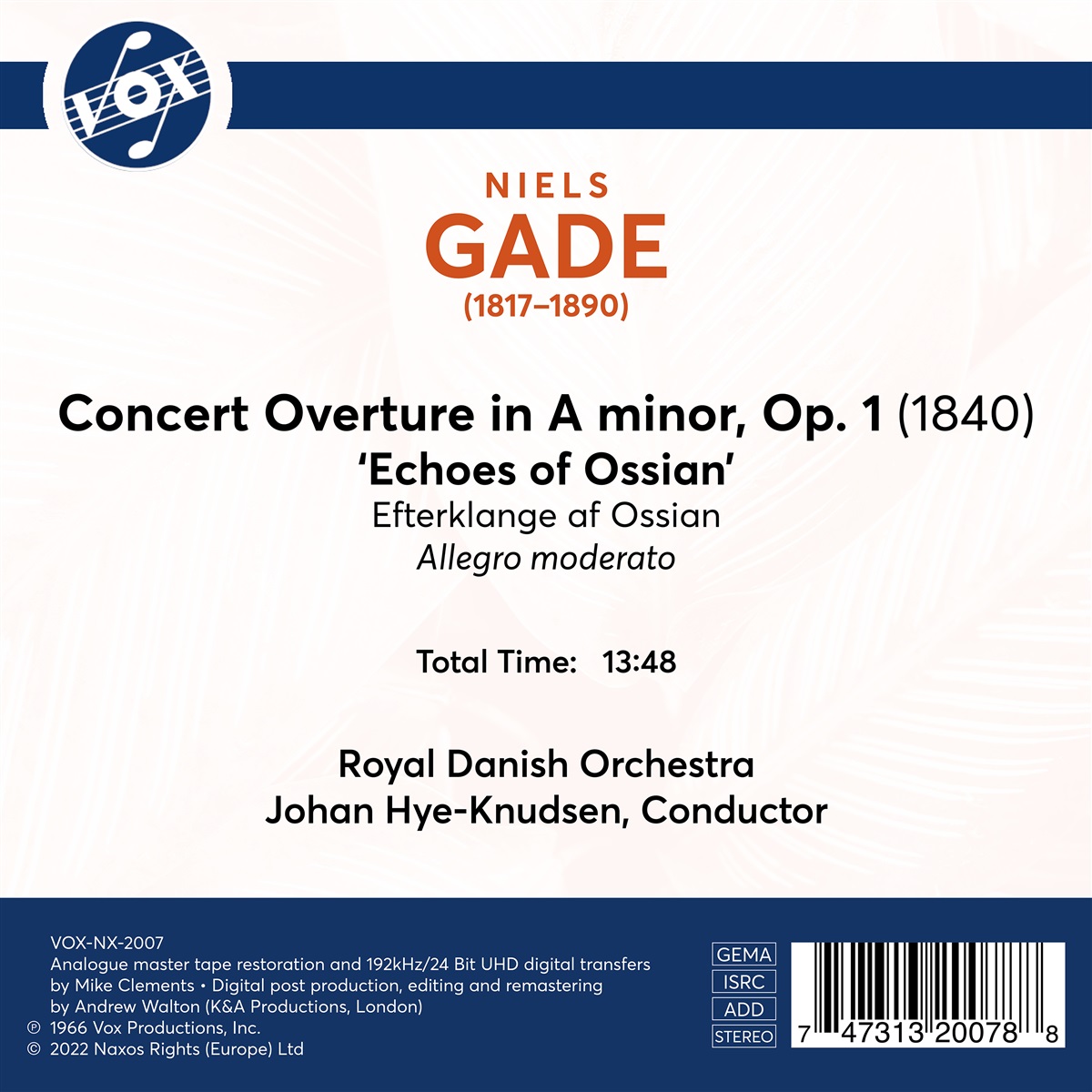 VOX

NIELS
GADE
(1817–1890)

Concert Overture in A minor, Op. 1 (1840)
'Echoes of Ossian'
Efterklange af Ossian
Allegro moderato

Total Time: 13:48

Royal Danish Orchestra
Johan Hye-Knudsen, Conductor

VOX-NX-2007
Analogue master tape restoration and 192kHz/24 Bit UHD digital transfers by Mike Clements • Digital post production, editing and remastering by Andrew Walton (K&A Productions, London)
℗ 1966 Vox Productions, Inc.
© 2022 Naxos Rights (Europe) Ltd

GEMA
ISRC
ADD
STEREO

7 47313 20078 8